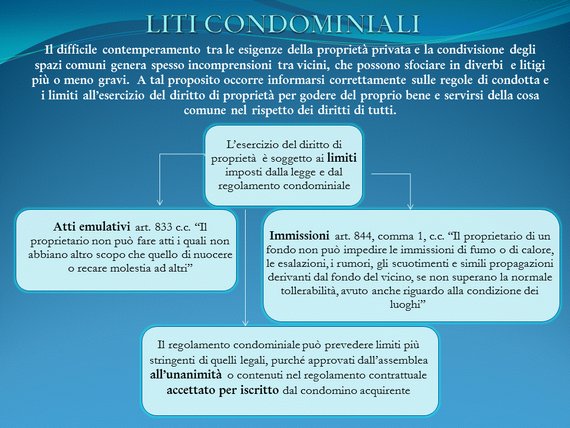 LITI CONDOMINIALI

Il difficile contemperamento tra le esigenze della proprietà privata e la condivisione degli spazi comuni genera spesso incomprensioni tra vicini, che possono sfociare in diverbi e litigi più o meno gravi. A tal proposito occorre informarsi correttamente sulle regole di condotta e i limiti all'esercizio del diritto di proprietà per godere del proprio bene e servirsi della cosa comune nel rispetto dei diritti di tutti.

L'esercizio del diritto di proprietà è soggetto ai limiti imposti dalla legge e dal regolamento condominiale

Atti emulativi art. 833 c.c. "Il proprietario non può fare atti i quali non abbiano altro scopo che quello di nuocere o recare molestia ad altri"

Immissioni art. 844, comma 1, c.c. "Il proprietario di un fondo non può impedire le immissioni di fumo o di calore, le esalazioni, i rumori, gli scuotimenti e simili propagazioni derivanti dal fondo del vicino, se non superano la normale tollerabilità, avuto anche riguardo alla condizione dei luoghi"

Il regolamento condominiale può prevedere limiti più stringenti di quelli legali, purché approvati dall'assemblea all'unanimità o contenuti nel regolamento contrattuale accettato per iscritto dal condomino acquirente